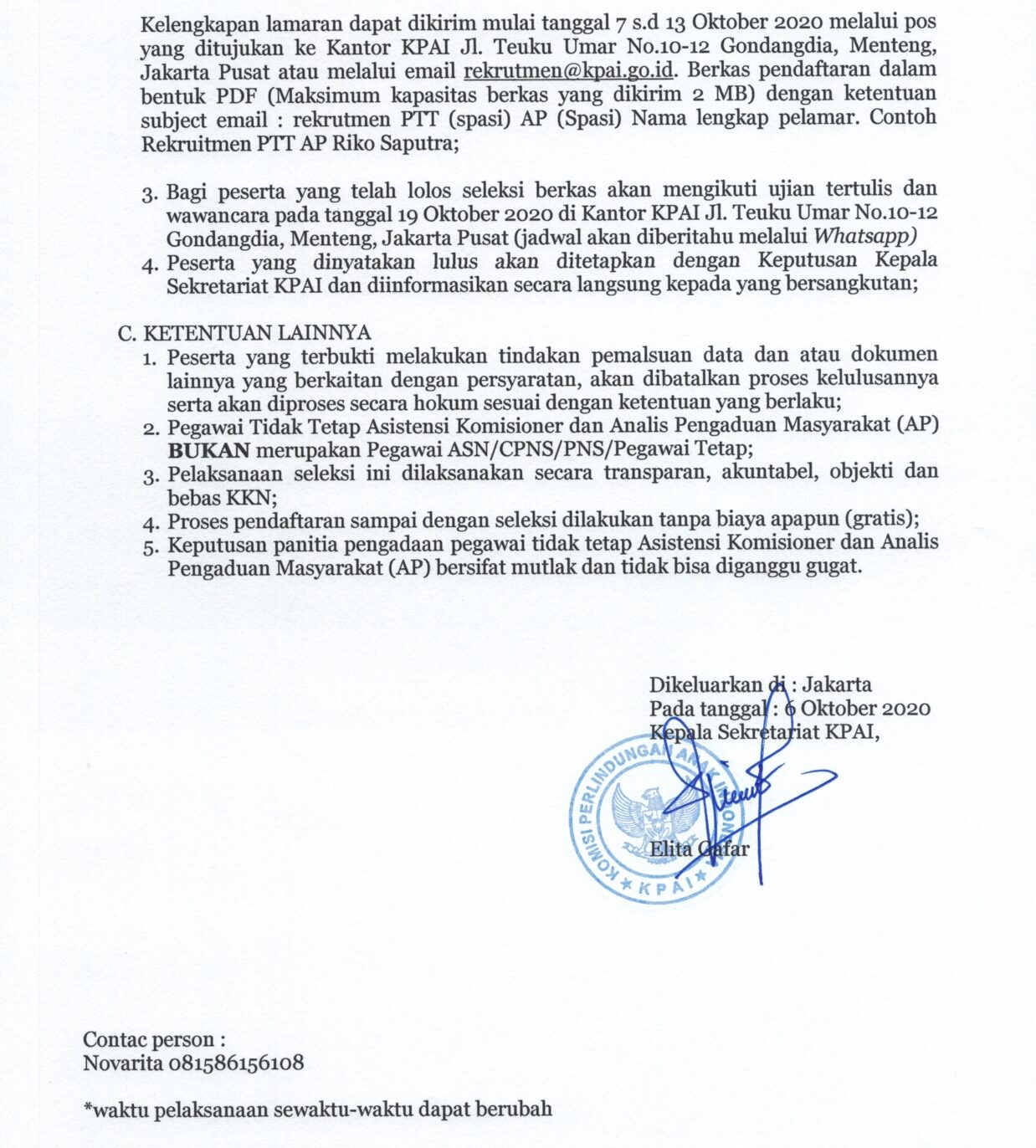 Kelengkapan lamaran dapat dikirim mulai tanggal 7 s.d 13 Oktober 2020 melalui pos yang ditujukan ke Kantor KPAI Jl. Teuku Umar No.10-12 Gondangdia, Menteng, Jakarta Pusat atau melalui email rekrutmen@kpai.go.id. Berkas pendaftaran dalam bentuk PDF (Maksimum kapasitas berkas yang dikirim 2 MB) dengan ketentuan subject email : rekrutmen PTT (spasi) AP (Spasi) Nama lengkap pelamar. Contoh Rekruitmen PTT AP Riko Saputra;

3. Bagi peserta yang telah lolos seleksi berkas akan mengikuti ujian tertulis dan wawancara pada tanggal 19 Oktober 2020 di Kantor KPAI Jl. Teuku Umar No.10-12 Gondangdia, Menteng, Jakarta Pusat (jadwal akan diberitahu melalui Whatsapp)
4. Peserta yang dinyatakan lulus akan ditetapkan dengan Keputusan Kepala Sekretariat KPAI dan diinformasikan secara langsung kepada yang bersangkutan;

C. KETENTUAN LAINNYA
1. Peserta yang terbukti melakukan tindakan pemalsuan data dan atau dokumen lainnya yang berkaitan dengan persyaratan, akan dibatalkan proses kelulusannya serta akan diproses secara hokum sesuai dengan ketentuan yang berlaku;
2. Pegawai Tidak Tetap Asistensi Komisioner dan Analis Pengaduan Masyarakat (AP) BUKAN merupakan Pegawai ASN/CPNS/PNS/Pegawai Tetap;
3. Pelaksanaan seleksi ini dilaksanakan secara transparan, akuntabel, objekti dan bebas KKN;
4. Proses pendaftaran sampai dengan seleksi dilakukan tanpa biaya apapun (gratis);
5. Keputusan panitia pengadaan pegawai tidak tetap Asistensi Komisioner dan Analis Pengaduan Masyarakat (AP) bersifat mutlak dan tidak bisa diganggu gugat.

Dikeluarkan di : Jakarta
Pada tanggal : 6 Oktober 2020
Kepala Sekretariat KPAI,

KOMISI PERLINDUNGAN ANAK INDONESIA
KPAI

Elita Gafar

Contac person :
Novarita 081586156108

*waktu pelaksanaan sewaktu-waktu dapat berubah